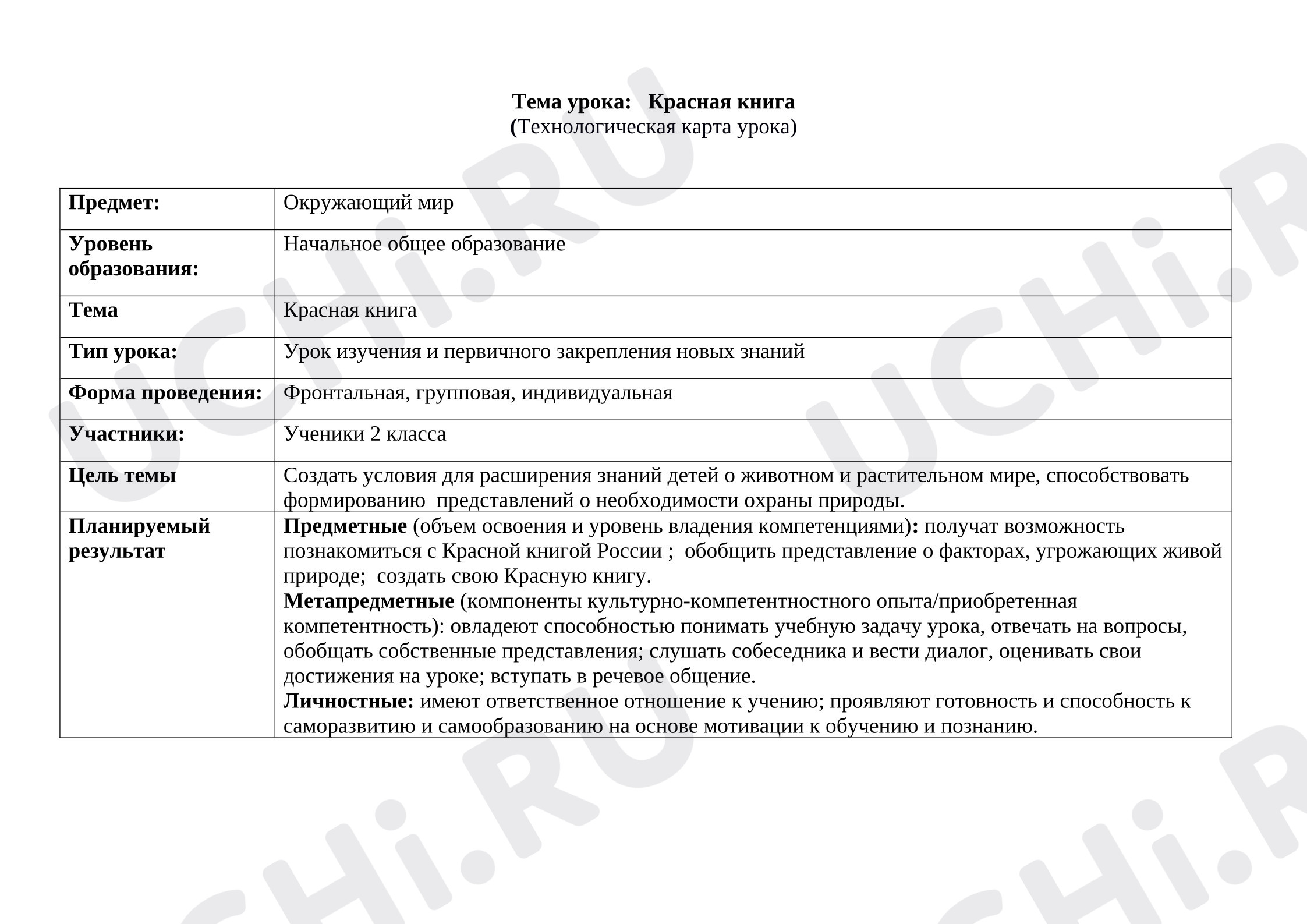 Тема урока:   Красная книга
(Технологическая карта урока)

| Предмет: | Окружающий мир |
|---|---|
| Уровень образования: | Начальное общее образование |
| Тема | Красная книга |
| Тип урока: | Урок изучения и первичного закрепления новых знаний |
| Форма проведения: | Фронтальная, групповая, индивидуальная |
| Участники: | Ученики 2 класса |
| Цель темы | Создать условия для расширения знаний детей о животном и растительном мире, способствовать формированию  представлений о необходимости охраны природы. |
| Планируемый результат | Предметные (объем освоения и уровень владения компетенциями): получат возможность познакомиться с Красной книгой России ;  обобщить представление о факторах, угрожающих живой природе;  создать свою Красную книгу. Метапредметные (компоненты культурно-компетентностного опыта/приобретенная компетентность): овладеют способностью понимать учебную задачу урока, отвечать на вопросы, обобщать собственные представления; слушать собеседника и вести диалог, оценивать свои достижения на уроке; вступать в речевое общение. Личностные: имеют ответственное отношение к учению; проявляют готовность и способность к саморазвитию и самообразованию на основе мотивации к обучению и познанию. |

UCHi.RU